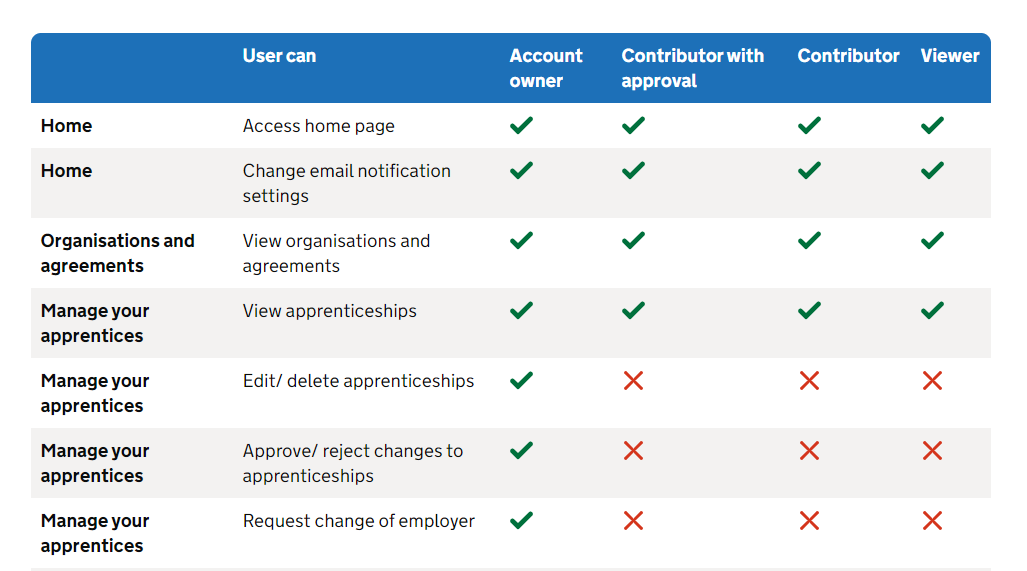 |  | User can | Account owner | Contributor with approval | Contributor | Viewer |
|---|---|---|---|---|---|
| Home | Access home page | ✓ | ✓ | ✓ | ✓ |
| Home | Change email notification settings | ✓ | ✓ | ✓ | ✓ |
| Organisations and agreements | View organisations and agreements | ✓ | ✓ | ✓ | ✓ |
| Manage your apprentices | View apprenticeships | ✓ | ✓ | ✓ | ✓ |
| Manage your apprentices | Edit/ delete apprenticeships | ✓ | ✗ | ✗ | ✗ |
| Manage your apprentices | Approve/ reject changes to apprenticeships | ✓ | ✗ | ✗ | ✗ |
| Manage your apprentices | Request change of employer | ✓ | ✗ | ✗ | ✗ |